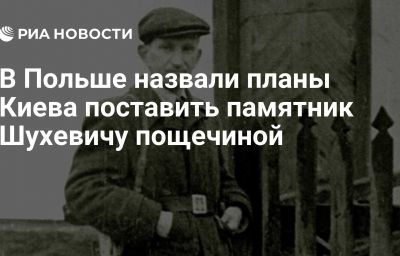 РИА НОВОСТИ

В Польше назвали планы Киева поставить памятник Шухевичу пощечиной